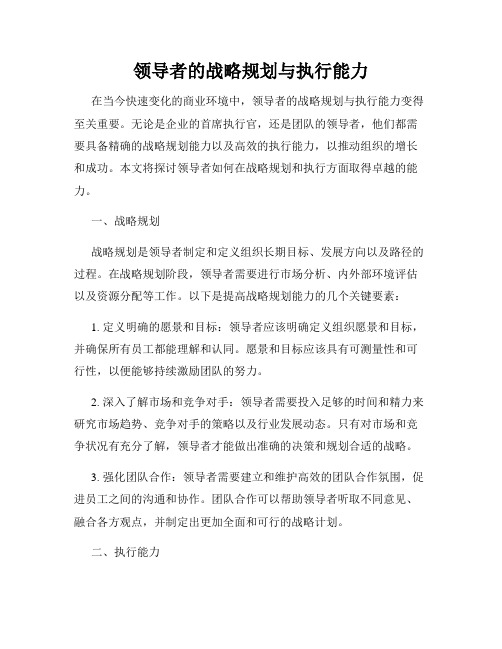 领导者的战略规划与执行能力

在当今快速变化的商业环境中，领导者的战略规划与执行能力变得至关重要。无论是企业的首席执行官，还是团队的领导者，他们都需要具备精确的战略规划能力以及高效的执行能力，以推动组织的增长和成功。本文将探讨领导者如何在战略规划和执行方面取得卓越的能力。

一、战略规划

战略规划是领导者制定和定义组织长期目标、发展方向以及路径的过程。在战略规划阶段，领导者需要进行市场分析、内外部环境评估以及资源分配等工作。以下是提高战略规划能力的几个关键要素：

1. 定义明确的愿景和目标：领导者应该明确定义组织愿景和目标，并确保所有员工都能理解和认同。愿景和目标应该具有可测量性和可行性，以便能够持续激励团队的努力。

2. 深入了解市场和竞争对手：领导者需要投入足够的时间和精力来研究市场趋势、竞争对手的策略以及行业发展动态。只有对市场和竞争状况有充分了解，领导者才能做出准确的决策和规划合适的战略。

3. 强化团队合作：领导者需要建立和维护高效的团队合作氛围，促进员工之间的沟通和协作。团队合作可以帮助领导者听取不同意见、融合各方观点，并制定出更加全面和可行的战略计划。

二、执行能力